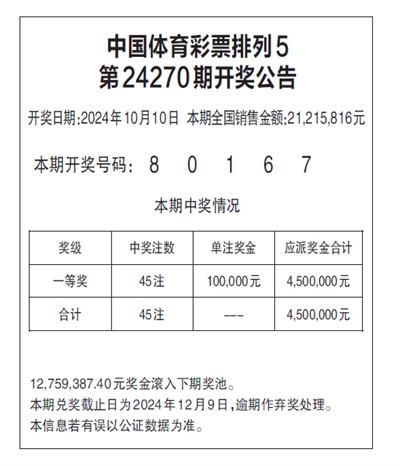 中国体育彩票排列5
第24270期开奖公告

开奖日期:2024年10月10日 本期全国销售金额:21,215,816元

本期开奖号码: 8 0 1 6 7

本期中奖情况

| 奖级 | 中奖注数 | 单注奖金 | 应派奖金合计 |
|---|---|---|---|
| 一等奖 | 45注 | 100,000元 | 4,500,000元 |
| 合计 | 45注 | --- | 4,500,000元 |

12,759,387.40元奖金滚入下期奖池。
本期兑奖截止日为2024年12月9日,逾期作弃奖处理。
本信息若有误以公证数据为准。